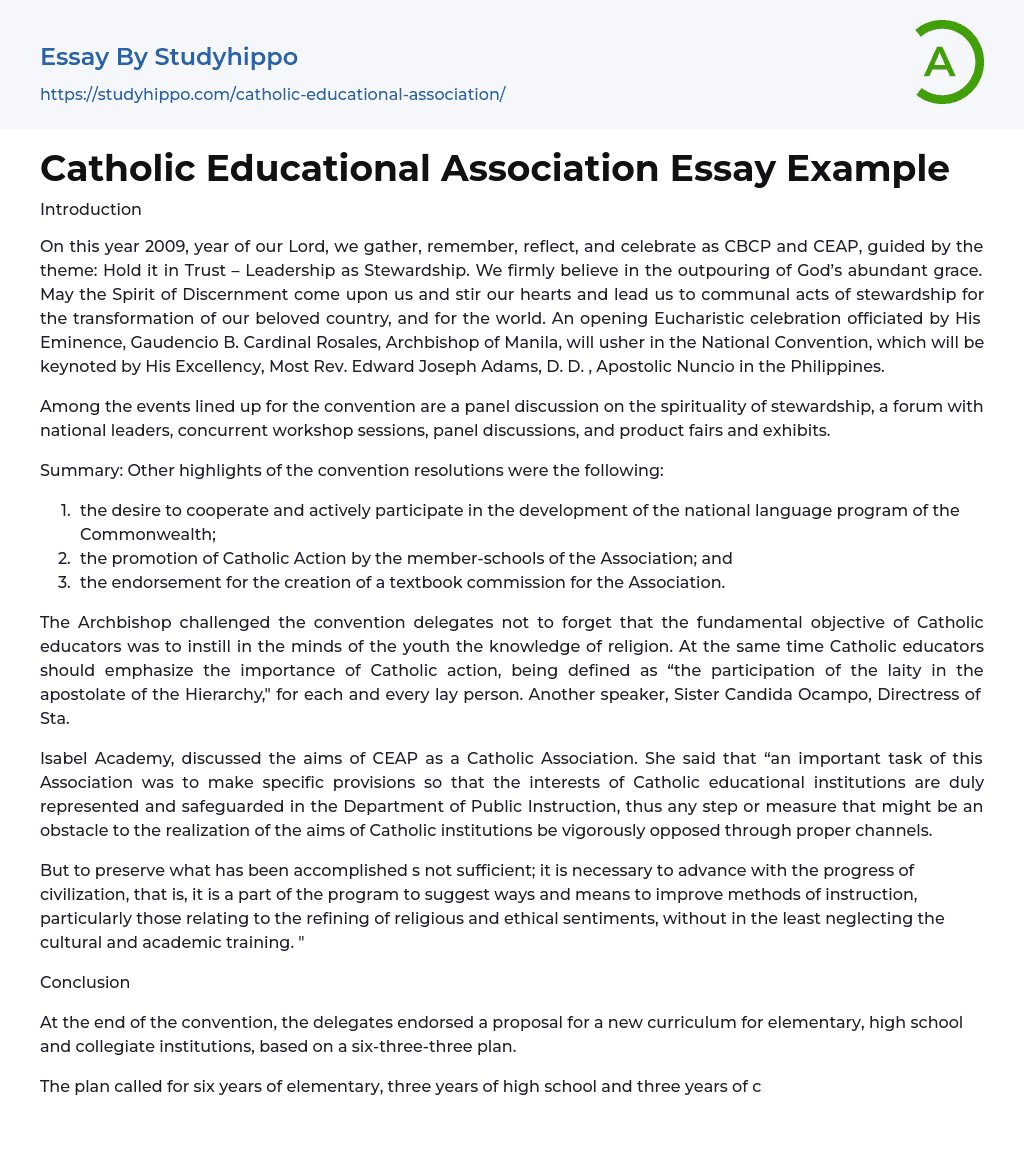 Essay By Studyhippo
https://studyhippo.com/catholic-educational-association/

A

Catholic Educational Association Essay Example

Introduction

On this year 2009, year of our Lord, we gather, remember, reflect, and celebrate as CBCP and CEAP, guided by the theme: Hold it in Trust – Leadership as Stewardship. We firmly believe in the outpouring of God's abundant grace. May the Spirit of Discernment come upon us and stir our hearts and lead us to communal acts of stewardship for the transformation of our beloved country, and for the world. An opening Eucharistic celebration officiated by His Eminence, Gaudencio B. Cardinal Rosales, Archbishop of Manila, will usher in the National Convention, which will be keynoted by His Excellency, Most Rev. Edward Joseph Adams, D. D. , Apostolic Nuncio in the Philippines.

Among the events lined up for the convention are a panel discussion on the spirituality of stewardship, a forum with national leaders, concurrent workshop sessions, panel discussions, and product fairs and exhibits.

Summary: Other highlights of the convention resolutions were the following:

1. the desire to cooperate and actively participate in the development of the national language program of the Commonwealth;
2. the promotion of Catholic Action by the member-schools of the Association; and
3. the endorsement for the creation of a textbook commission for the Association.

The Archbishop challenged the convention delegates not to forget that the fundamental objective of Catholic educators was to instill in the minds of the youth the knowledge of religion. At the same time Catholic educators should emphasize the importance of Catholic action, being defined as "the participation of the laity in the apostolate of the Hierarchy," for each and every lay person. Another speaker, Sister Candida Ocampo, Directress of Sta.

Isabel Academy, discussed the aims of CEAP as a Catholic Association. She said that "an important task of this Association was to make specific provisions so that the interests of Catholic educational institutions are duly represented and safeguarded in the Department of Public Instruction, thus any step or measure that might be an obstacle to the realization of the aims of Catholic institutions be vigorously opposed through proper channels.

But to preserve what has been accomplished s not sufficient; it is necessary to advance with the progress of civilization, that is, it is a part of the program to suggest ways and means to improve methods of instruction, particularly those relating to the refining of religious and ethical sentiments, without in the least neglecting the cultural and academic training. "

Conclusion

At the end of the convention, the delegates endorsed a proposal for a new curriculum for elementary, high school and collegiate institutions, based on a six-three-three plan.

The plan called for six years of elementary, three years of high school and three years of c